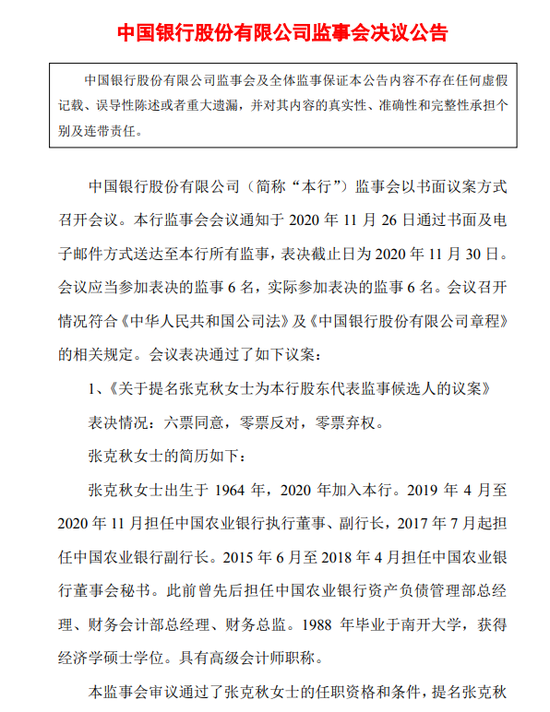 中国银行股份有限公司监事会决议公告

中国银行股份有限公司监事会及全体监事保证本公告内容不存在任何虚假记载、误导性陈述或者重大遗漏，并对其内容的真实性、准确性和完整性承担个别及连带责任。

中国银行股份有限公司（简称“本行”）监事会以书面议案方式召开会议。本行监事会会议通知于 2020 年 11 月 26 日通过书面及电子邮件方式送达至本行所有监事，表决截止日为 2020 年 11 月 30 日。会议应当参加表决的监事 6 名，实际参加表决的监事 6 名。会议召开情况符合《中华人民共和国公司法》及《中国银行股份有限公司章程》的相关规定。会议表决通过了如下议案：

1、《关于提名张克秋女士为本行股东代表监事候选人的议案》

表决情况：六票同意，零票反对，零票弃权。

张克秋女士的简历如下：

张克秋女士出生于 1964 年，2020 年加入本行。2019 年 4 月至 2020 年 11 月担任中国农业银行执行董事、副行长，2017 年 7 月起担任中国农业银行副行长。2015 年 6 月至 2018 年 4 月担任中国农业银行董事会秘书。此前曾先后担任中国农业银行资产负债管理部总经理、财务会计部总经理、财务总监。1988 年毕业于南开大学，获得经济学硕士学位。具有高级会计师职称。

本监事会审议通过了张克秋女士的任职资格和条件，提名张克秋